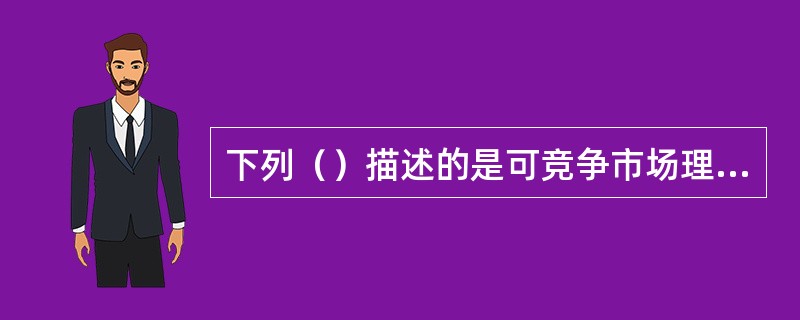 下列（）描述的是可竞争市场理...